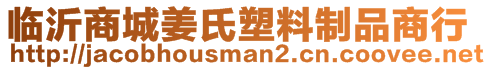 临沂商城姜氏塑料制品商行
http://jacobhousman2.cn.coovee.net